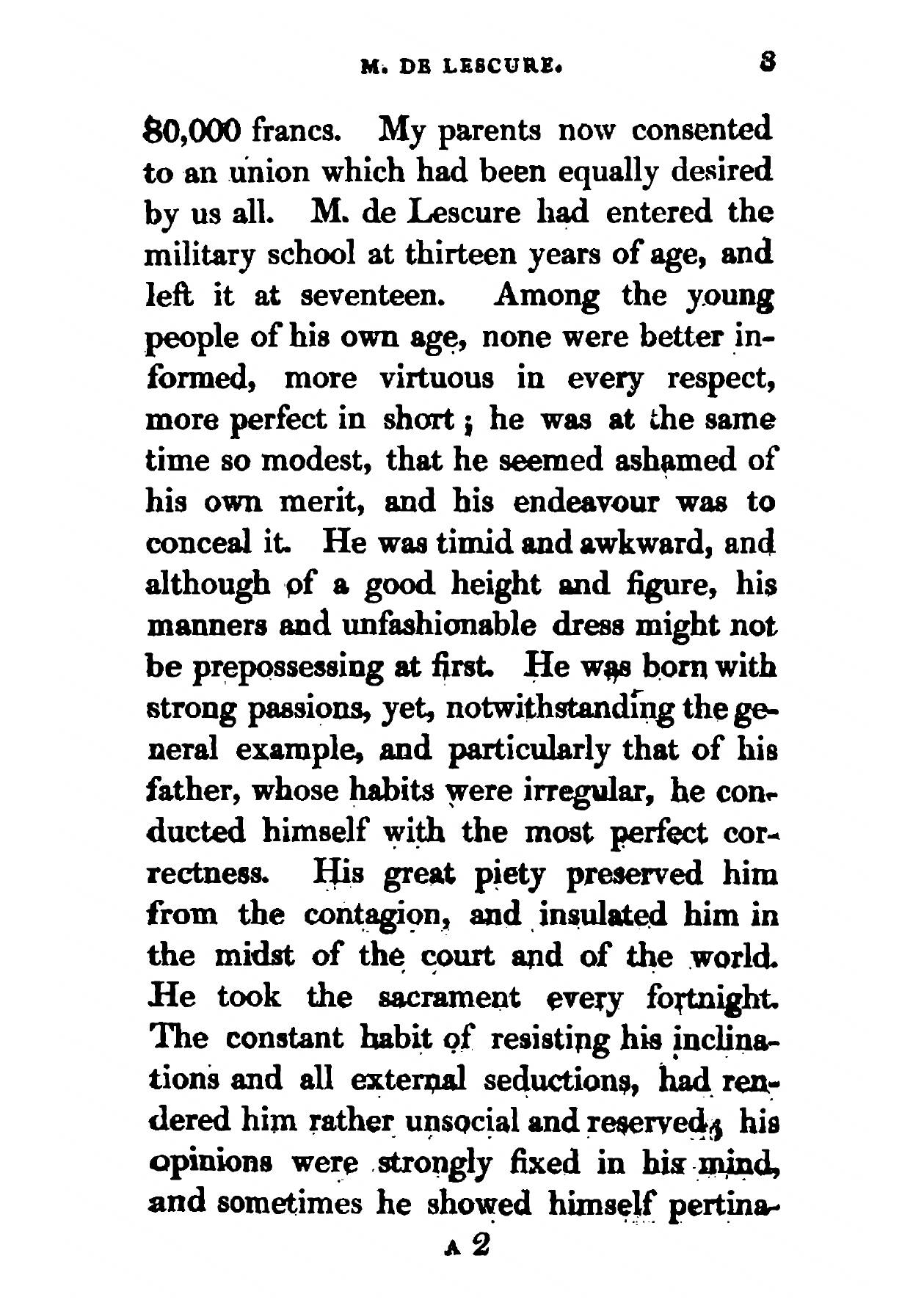 M. DE LESCURE. 3

80,000 francs. My parents now consented to an union which had been equally desired by us all. M. de Lescure had entered the military school at thirteen years of age, and left it at seventeen. Among the young people of his own age, none were better informed, more virtuous in every respect, more perfect in short; he was at the same time so modest, that he seemed ashamed of his own merit, and his endeavour was to conceal it. He was timid and awkward, and although of a good height and figure, his manners and unfashionable dress might not be prepossessing at first. He was born with strong passions, yet, notwithstanding the general example, and particularly that of his father, whose habits were irregular, he conducted himself with the most perfect correctness. His great piety preserved him from the contagion, and insulated him in the midst of the court and of the world. He took the sacrament every fortnight. The constant habit of resisting his inclinations and all external seductions, had rendered him rather unsocial and reserved; his opinions were strongly fixed in his mind, and sometimes he showed himself pertina-

A 2